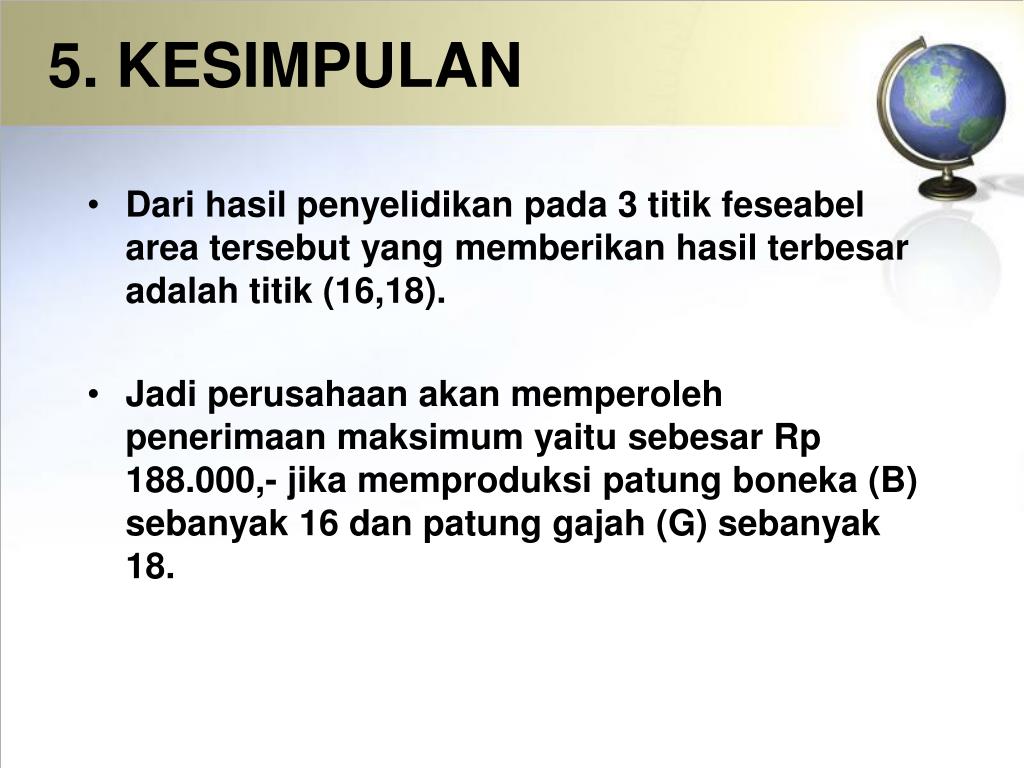 5. KESIMPULAN

• Dari hasil penyelidikan pada 3 titik feseabel area tersebut yang memberikan hasil terbesar adalah titik (16,18).

• Jadi perusahaan akan memperoleh penerimaan maksimum yaitu sebesar Rp 188.000,- jika memproduksi patung boneka (B) sebanyak 16 dan patung gajah (G) sebanyak 18.